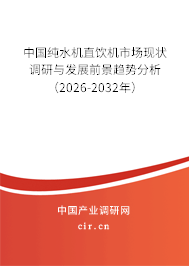 中国纯水机直饮机市场现状调研与发展前景趋势分析（2026-2032年）

中国产业调研网

cir.cn